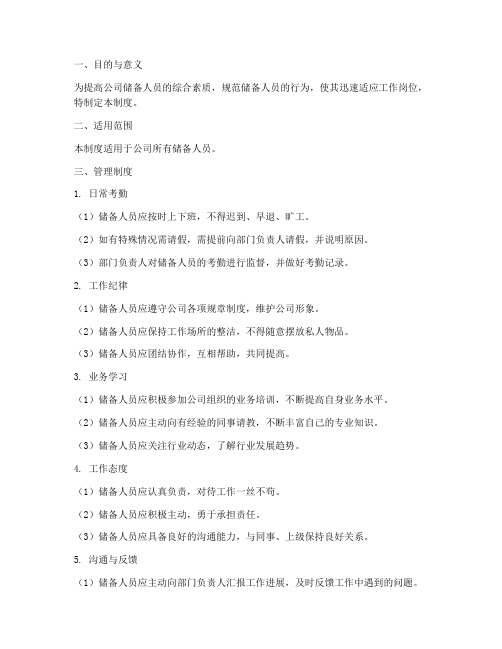 一、目的与意义

为提高公司储备人员的综合素质，规范储备人员的行为，使其迅速适应工作岗位，特制定本制度。

二、适用范围

本制度适用于公司所有储备人员。

三、管理制度

1. 日常考勤

（1）储备人员应按时上下班，不得迟到、早退、旷工。

（2）如有特殊情况需请假，需提前向部门负责人请假，并说明原因。

（3）部门负责人对储备人员的考勤进行监督，并做好考勤记录。

2. 工作纪律

（1）储备人员应遵守公司各项规章制度，维护公司形象。

（2）储备人员应保持工作场所的整洁，不得随意摆放私人物品。

（3）储备人员应团结协作，互相帮助，共同提高。

3. 业务学习

（1）储备人员应积极参加公司组织的业务培训，不断提高自身业务水平。

（2）储备人员应主动向有经验的同事请教，不断丰富自己的专业知识。

（3）储备人员应关注行业动态，了解行业发展趋势。

4. 工作态度

（1）储备人员应认真负责，对待工作一丝不苟。

（2）储备人员应积极主动，勇于承担责任。

（3）储备人员应具备良好的沟通能力，与同事、上级保持良好关系。

5. 沟通与反馈

（1）储备人员应主动向部门负责人汇报工作进展，及时反馈工作中遇到的问题。